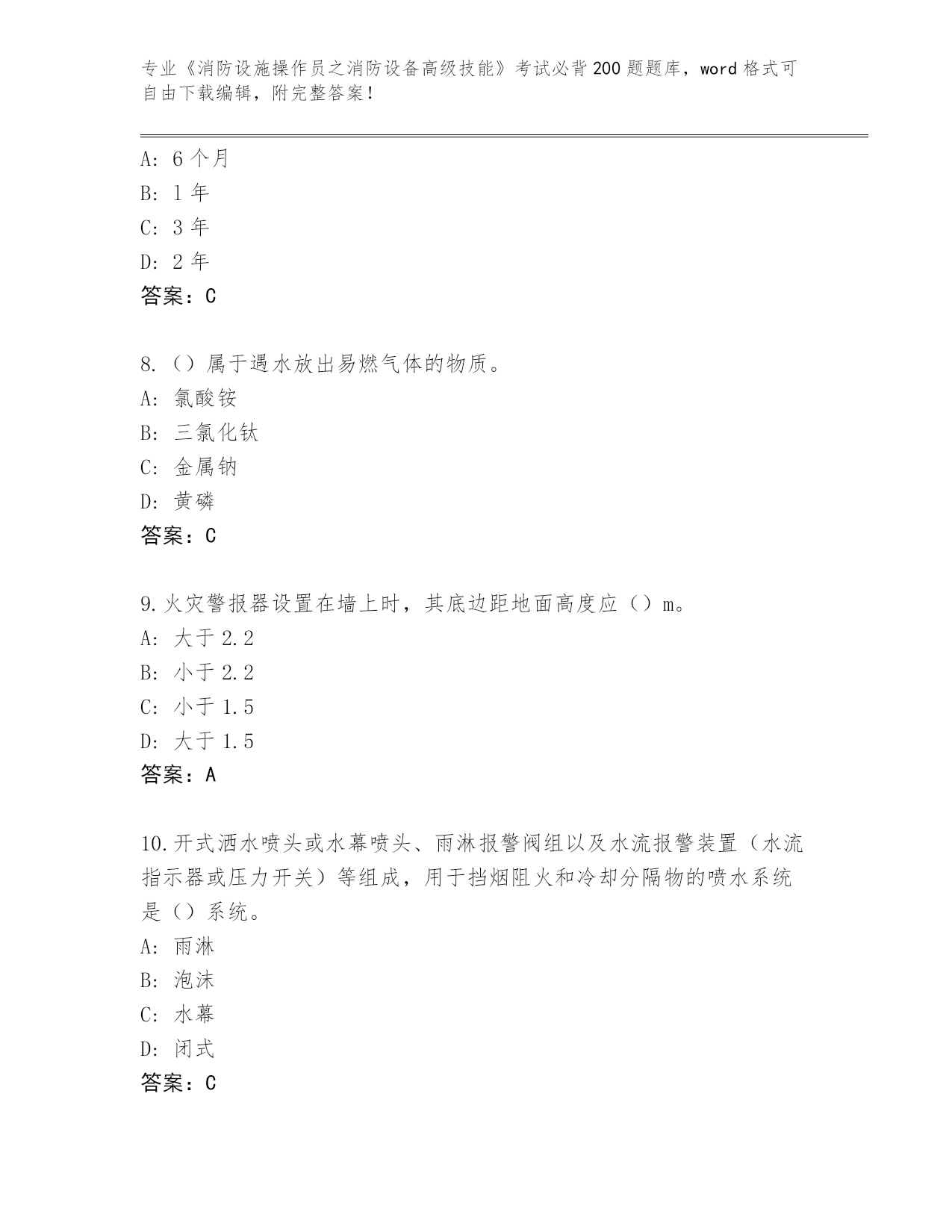 专业《消防设施操作员之消防设备高级技能》考试必背200题题库，word格式可自由下载编辑，附完整答案！

A：6个月
B：1年
C：3年
D：2年
答案：C

8.（）属于遇水放出易燃气体的物质。
A：氯酸铵
B：三氯化钛
C：金属钠
D：黄磷
答案：C

9.火灾警报器设置在墙上时，其底边距地面高度应（）m。
A：大于2.2
B：小于2.2
C：小于1.5
D：大于1.5
答案：A

10.开式洒水喷头或水幕喷头、雨淋报警阀组以及水流报警装置（水流指示器或压力开关）等组成，用于挡烟阻火和冷却分隔物的喷水系统是（）系统。
A：雨淋
B：泡沫
C：水幕
D：闭式
答案：C